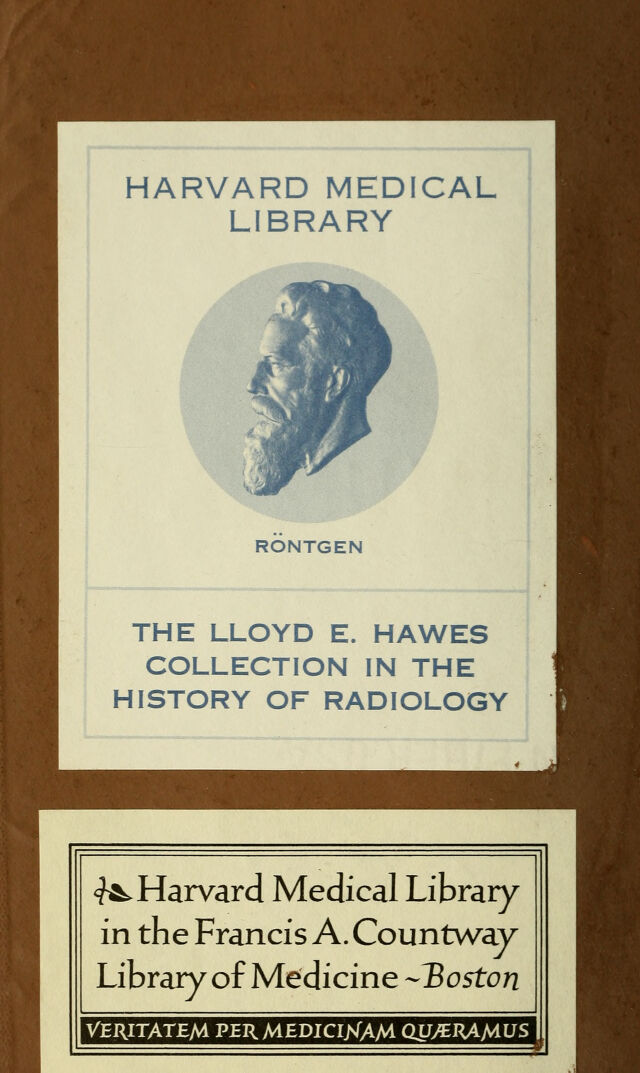 HARVARD MEDICAL LIBRARY

RÖNTGEN

THE LLOYD E. HAWES COLLECTION IN THE HISTORY OF RADIOLOGY

Harvard Medical Library in the Francis A. Countway Library of Medicine ~ Boston

VERITATEM PER MEDICINAM QUÆRAMUS